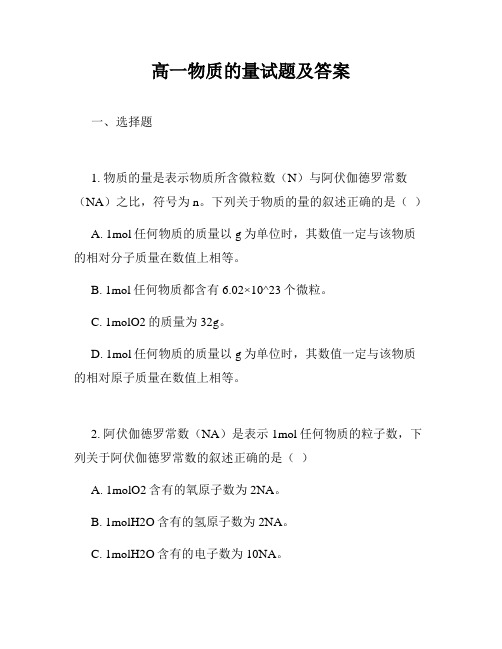 高一物质的量试题及答案

一、选择题

1. 物质的量是表示物质所含微粒数（N）与阿伏伽德罗常数（NA）之比，符号为 n。下列关于物质的量的叙述正确的是（ ）

A. 1mol 任何物质的质量以 g 为单位时，其数值一定与该物质的相对分子质量在数值上相等。

B. 1mol 任何物质都含有 6.02×10^23 个微粒。

C. 1molO2 的质量为 32g。

D. 1mol 任何物质的质量以 g 为单位时，其数值一定与该物质的相对原子质量在数值上相等。

2. 阿伏伽德罗常数（NA）是表示 1mol 任何物质的粒子数，下列关于阿伏伽德罗常数的叙述正确的是（ ）

A. 1molO2 含有的氧原子数为 2NA。

B. 1molH2O 含有的氢原子数为 2NA。

C. 1molH2O 含有的电子数为 10NA。